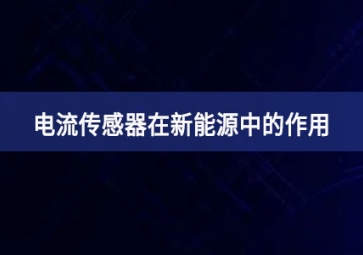 电流传感器在新能源中的作用